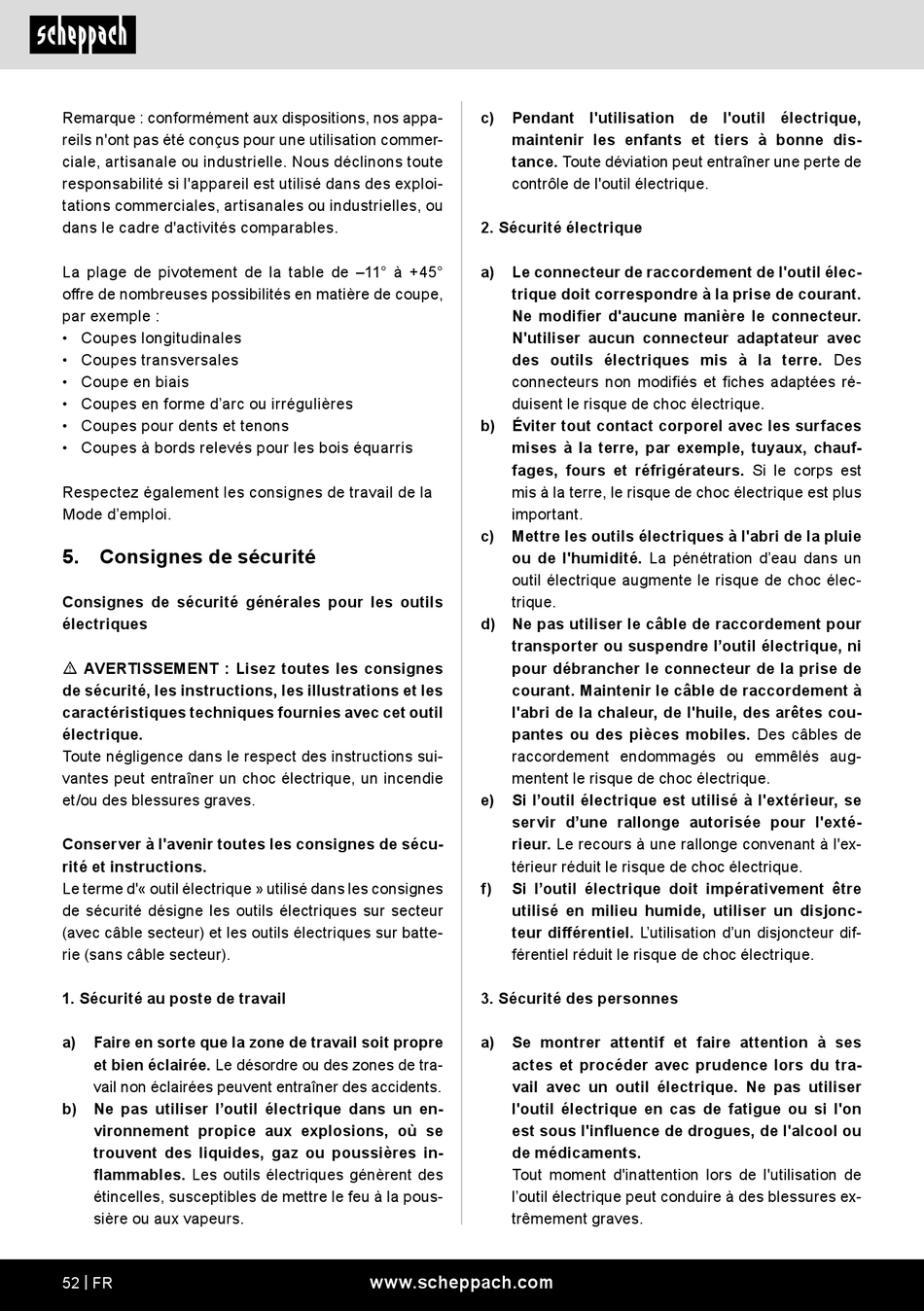 scheppach

Remarque : conformément aux dispositions, nos appareils n'ont pas été conçus pour une utilisation commerciale, artisanale ou industrielle. Nous déclinons toute responsabilité si l'appareil est utilisé dans des exploitations commerciales, artisanales ou industrielles, ou dans le cadre d'activités comparables.

La plage de pivotement de la table de –11° à +45° offre de nombreuses possibilités en matière de coupe, par exemple :
• Coupes longitudinales
• Coupes transversales
• Coupe en biais
• Coupes en forme d'arc ou irrégulières
• Coupes pour dents et tenons
• Coupes à bords relevés pour les bois équarris

Respectez également les consignes de travail de la Mode d'emploi.

5. Consignes de sécurité

Consignes de sécurité générales pour les outils électriques

⚠ AVERTISSEMENT : Lisez toutes les consignes de sécurité, les instructions, les illustrations et les caractéristiques techniques fournies avec cet outil électrique.
Toute négligence dans le respect des instructions suivantes peut entraîner un choc électrique, un incendie et/ou des blessures graves.

Conserver à l'avenir toutes les consignes de sécurité et instructions.
Le terme d'« outil électrique » utilisé dans les consignes de sécurité désigne les outils électriques sur secteur (avec câble secteur) et les outils électriques sur batterie (sans câble secteur).

1. Sécurité au poste de travail

a) Faire en sorte que la zone de travail soit propre et bien éclairée. Le désordre ou des zones de travail non éclairées peuvent entraîner des accidents.
b) Ne pas utiliser l'outil électrique dans un environnement propice aux explosions, où se trouvent des liquides, gaz ou poussières inflammables. Les outils électriques génèrent des étincelles, susceptibles de mettre le feu à la poussière ou aux vapeurs.

c) Pendant l'utilisation de l'outil électrique, maintenir les enfants et tiers à bonne distance. Toute déviation peut entraîner une perte de contrôle de l'outil électrique.

2. Sécurité électrique

a) Le connecteur de raccordement de l'outil électrique doit correspondre à la prise de courant. Ne modifier d'aucune manière le connecteur. N'utiliser aucun connecteur adaptateur avec des outils électriques mis à la terre. Des connecteurs non modifiés et fiches adaptées réduisent le risque de choc électrique.
b) Éviter tout contact corporel avec les surfaces mises à la terre, par exemple, tuyaux, chauffages, fours et réfrigérateurs. Si le corps est mis à la terre, le risque de choc électrique est plus important.
c) Mettre les outils électriques à l'abri de la pluie ou de l'humidité. La pénétration d'eau dans un outil électrique augmente le risque de choc électrique.
d) Ne pas utiliser le câble de raccordement pour transporter ou suspendre l'outil électrique, ni pour débrancher le connecteur de la prise de courant. Maintenir le câble de raccordement à l'abri de la chaleur, de l'huile, des arêtes coupantes ou des pièces mobiles. Des câbles de raccordement endommagés ou emmêlés augmentent le risque de choc électrique.
e) Si l'outil électrique est utilisé à l'extérieur, se servir d'une rallonge autorisée pour l'extérieur. Le recours à une rallonge convenant à l'extérieur réduit le risque de choc électrique.
f) Si l'outil électrique doit impérativement être utilisé en milieu humide, utiliser un disjoncteur différentiel. L'utilisation d'un disjoncteur différentiel réduit le risque de choc électrique.

3. Sécurité des personnes

a) Se montrer attentif et faire attention à ses actes et procéder avec prudence lors du travail avec un outil électrique. Ne pas utiliser l'outil électrique en cas de fatigue ou si l'on est sous l'influence de drogues, de l'alcool ou de médicaments.
Tout moment d'inattention lors de l'utilisation de l'outil électrique peut conduire à des blessures extrêmement graves.

52 | FR www.scheppach.com